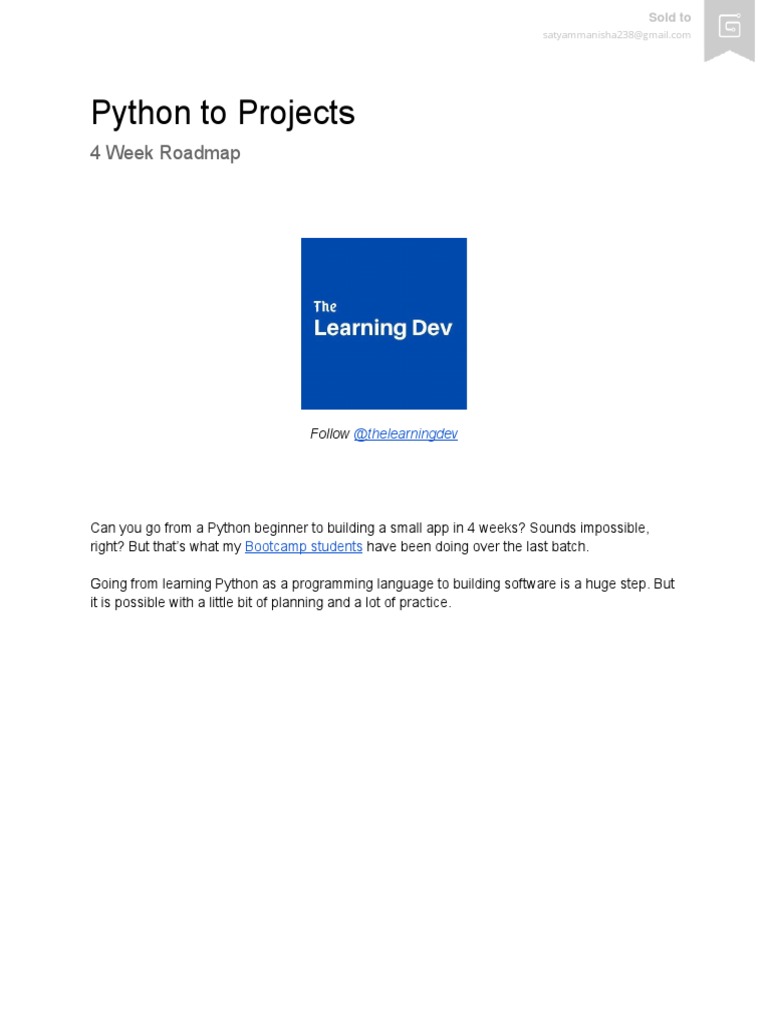 Sold to
satyammanisha238@gmail.com

Python to Projects

4 Week Roadmap

The
Learning Dev

Follow @thelearningdev

Can you go from a Python beginner to building a small app in 4 weeks? Sounds impossible, right? But that's what my Bootcamp students have been doing over the last batch.

Going from learning Python as a programming language to building software is a huge step. But it is possible with a little bit of planning and a lot of practice.